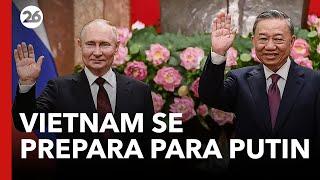 26

VIETNAM SE PREPARA PARA PUTIN